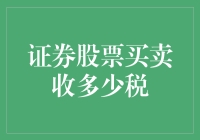 证券股票买卖收多少税